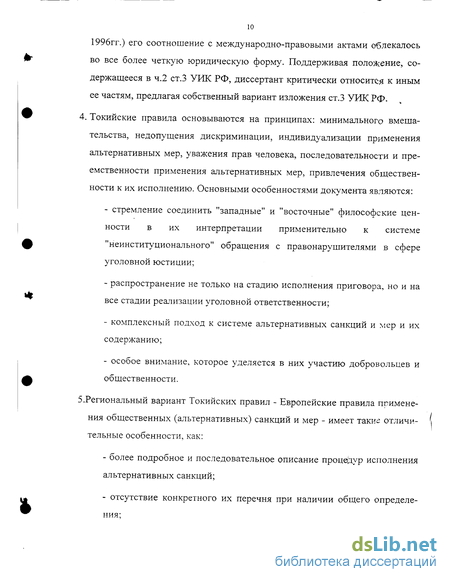 10

1996гг.) его соотношение с международно-правовыми актами облекалось во все более четкую юридическую форму. Поддерживая положение, содержащееся в ч.2 ст.3 УИК РФ, диссертант критически относится к иным ее частям, предлагая собственный вариант изложения ст.3 УИК РФ.

4. Токийские правила основываются на принципах: минимального вмешательства, недопущения дискриминации, индивидуализации применения альтернативных мер, уважения прав человека, последовательности и преемственности применения альтернативных мер, привлечения общественности к их исполнению. Основными особенностями документа являются:

- стремление соединить "западные" и "восточные" философские ценности в их интерпретации применительно к системе "неинституционального" обращения с правонарушителями в сфере уголовной юстиции;

- распространение не только на стадию исполнения приговора, но и на все стадии реализации уголовной ответственности;

- комплексный подход к системе альтернативных санкций и мер и их содержанию;

- особое внимание, которое уделяется в них участию добровольцев и общественности.

5.Региональный вариант Токийских правил - Европейские правила применения общественных (альтернативных) санкций и мер - имеет такие отличительные особенности, как:

- более подробное и последовательное описание процедур исполнения альтернативных санкций;

- отсутствие конкретного их перечня при наличии общего определения;

dsLib.net
библиотека диссертаций